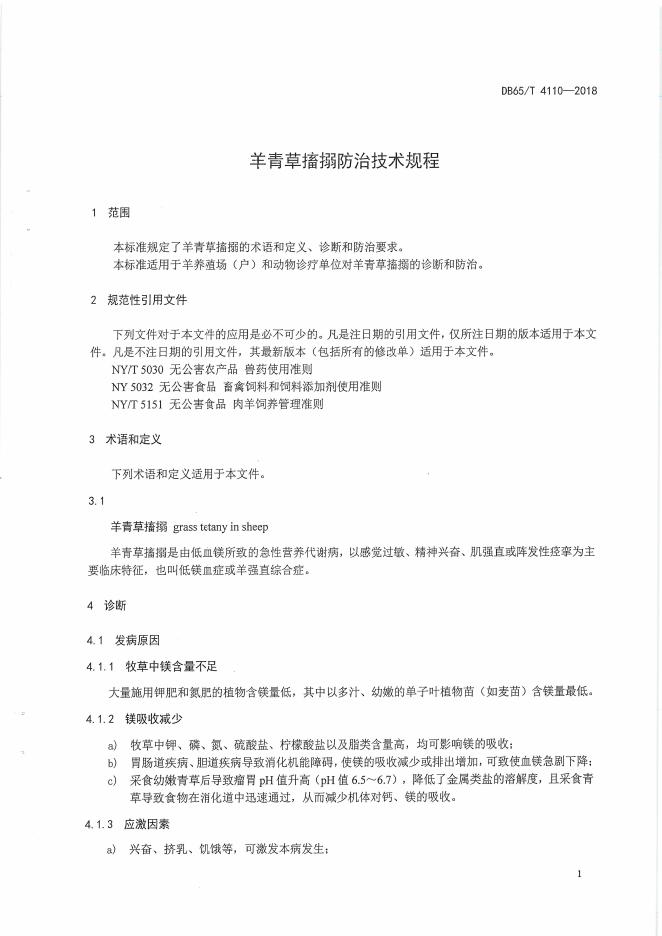 DB65/T 4110—2018

羊青草搐搦防治技术规程

1 范围

本标准规定了羊青草搐搦的术语和定义、诊断和防治要求。
本标准适用于羊养殖场（户）和动物诊疗单位对羊青草搐搦的诊断和防治。

2 规范性引用文件

下列文件对于本文件的应用是必不可少的。凡是注日期的引用文件，仅所注日期的版本适用于本文件。凡是不注日期的引用文件，其最新版本（包括所有的修改单）适用于本文件。
NY/T 5030 无公害农产品 兽药使用准则
NY 5032 无公害食品 畜禽饲料和饲料添加剂使用准则
NY/T 5151 无公害食品 肉羊饲养管理准则

3 术语和定义

下列术语和定义适用于本文件。

3.1

羊青草搐搦 grass tetany in sheep

羊青草搐搦是由低血镁所致的急性营养代谢病，以感觉过敏、精神兴奋、肌强直或阵发性痉挛为主要临床特征，也叫低镁血症或羊强直综合症。

4 诊断

4.1 发病原因

4.1.1 牧草中镁含量不足

大量施用钾肥和氮肥的植物含镁量低，其中以多汁、幼嫩的单子叶植物苗（如麦苗）含镁量最低。

4.1.2 镁吸收减少

a) 牧草中钾、磷、氮、硫酸盐、柠檬酸盐以及脂类含量高，均可影响镁的吸收；
b) 胃肠道疾病、胆道疾病导致消化机能障碍，使镁的吸收减少或排出增加，可致使血镁急剧下降；
c) 采食幼嫩青草后导致瘤胃 pH 值升高（pH 值 6.5～6.7），降低了金属类盐的溶解度，且采食青草导致食物在消化道中迅速通过，从而减少机体对钙、镁的吸收。

4.1.3 应激因素

a) 兴奋、挤乳、饥饿等，可激发本病发生；

1